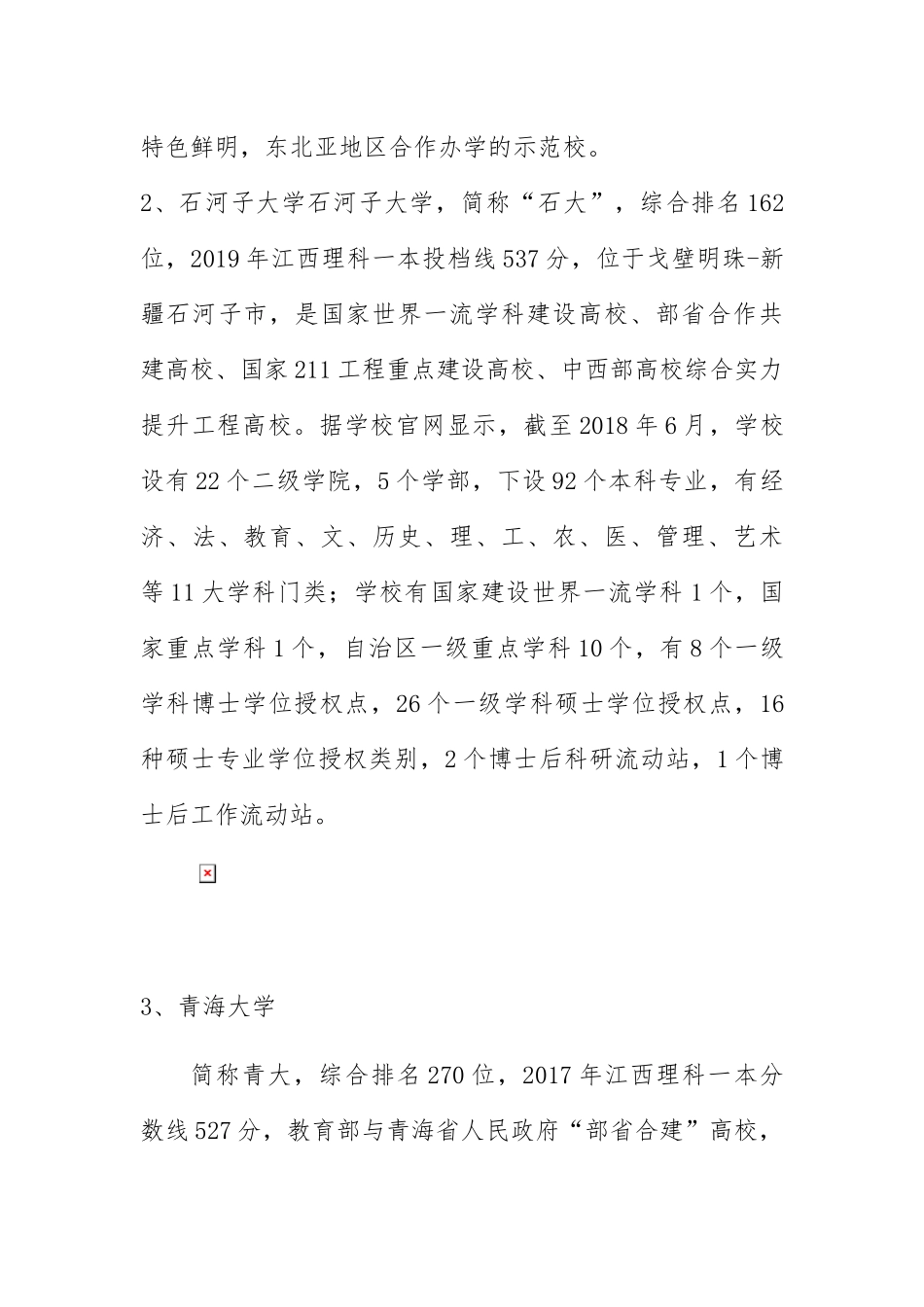 特色鲜明，东北亚地区合作办学的示范校。

2、石河子大学石河子大学，简称“石大”，综合排名162位，2019年江西理科一本投档线537分，位于戈壁明珠-新疆石河子市，是国家世界一流学科建设高校、部省合作共建高校、国家211工程重点建设高校、中西部高校综合实力提升工程高校。据学校官网显示，截至2018年6月，学校设有22个二级学院，5个学部，下设92个本科专业，有经济、法、教育、文、历史、理、工、农、医、管理、艺术等11大学科门类；学校有国家建设世界一流学科1个，国家重点学科1个，自治区一级重点学科10个，有8个一级学科博士学位授权点，26个一级学科硕士学位授权点，16种硕士专业学位授权类别，2个博士后科研流动站，1个博士后工作流动站。

3、青海大学

简称青大，综合排名270位，2017年江西理科一本分数线527分，教育部与青海省人民政府“部省合建”高校，